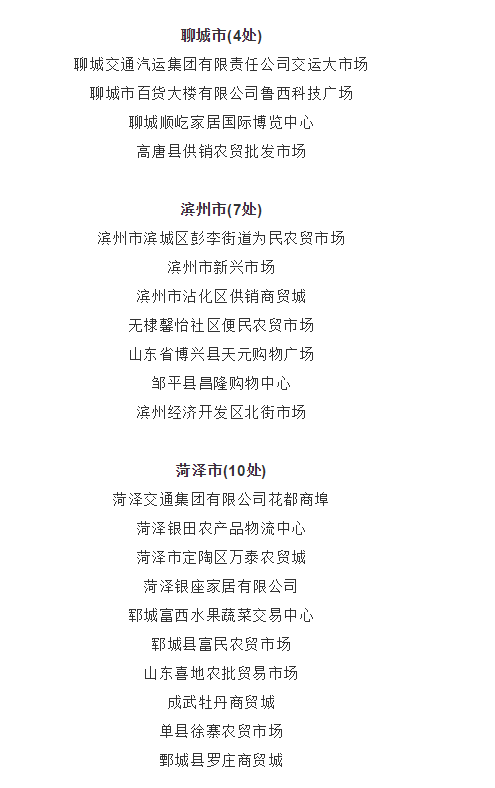 聊城市(4处)

聊城交通汽运集团有限责任公司交运大市场

聊城市百货大楼有限公司鲁西科技广场

聊城顺屹家居国际博览中心

高唐县供销农贸批发市场

滨州市(7处)

滨州市滨城区彭李街道为民农贸市场

滨州市新兴市场

滨州市沾化区供销商贸城

无棣馨怡社区便民农贸市场

山东省博兴县天元购物广场

邹平县昌隆购物中心

滨州经济开发区北街市场

菏泽市(10处)

菏泽交通集团有限公司花都商埠

菏泽银田农产品物流中心

菏泽市定陶区万泰农贸城

菏泽银座家居有限公司

郓城富西水果蔬菜交易中心

郓城县富民农贸市场

山东喜地农批贸易市场

成武牡丹商贸城

单县徐寨农贸市场

鄄城县罗庄商贸城